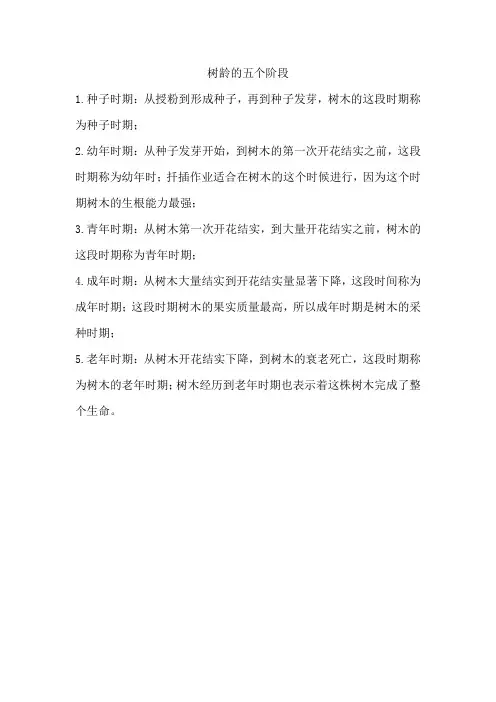 树龄的五个阶段

1.种子时期：从授粉到形成种子，再到种子发芽，树木的这段时期称为种子时期；

2.幼年时期：从种子发芽开始，到树木的第一次开花结实之前，这段时期称为幼年时；扦插作业适合在树木的这个时候进行，因为这个时期树木的生根能力最强；

3.青年时期：从树木第一次开花结实，到大量开花结实之前，树木的这段时期称为青年时期；

4.成年时期：从树木大量结实到开花结实量显著下降，这段时间称为成年时期；这段时期树木的果实质量最高，所以成年时期是树木的采种时期；

5.老年时期：从树木开花结实下降，到树木的衰老死亡，这段时期称为树木的老年时期；树木经历到老年时期也表示着这株树木完成了整个生命。